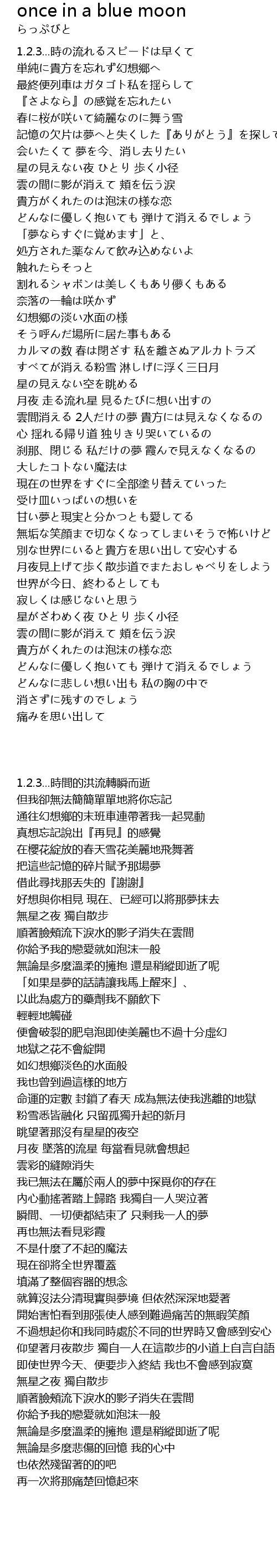 once in a blue moon
らっぷびと

1.2.3...時の流れるスピードは早くて
単純に貴方を忘れず幻想郷へ
最終便列車はガタゴト私を揺らして
『さよなら』の感覚を忘れたい
春に桜が咲いて綺麗なのに舞う雪
記憶の欠片は夢へと失くした『ありがとう』を探して
会いたくて 夢を今、消し去りたい
星の見えない夜 ひとり 歩く小径
雲の間に影が消えて 頬を伝う涙
貴方がくれたのは泡沫の様な恋
どんなに優しく抱いても 弾けて消えるでしょう
「夢ならすぐに覚めます」と、
処方された薬なんて飲み込めないよ
触れたらそっと
割れるシャボンは美しくもあり儚くもある
奈落の一輪は咲かず
幻想郷の淡い水面の様
そう呼んだ場所に居た事もある
カルマの数 春は閉ざす 私を離さぬアルカトラズ
すべてが消える粉雪 淋しげに浮く三日月
星の見えない空を眺める
月夜 走る流れ星 見るたびに想い出すの
雲間消える 2人だけの夢 貴方には見えなくなるの
心 揺れる帰り道 独りきり哭いているの
刹那、閉じる 私だけの夢 霞んで見えなくなるの
大したコトない魔法は
現在の世界をすぐに全部塗り替えていった
受け皿いっぱいの想いを
甘い夢と現実と分かつとも愛してる
無垢な笑顔まで切なくなってしまいそうで怖いけど
別な世界にいると貴方を思い出して安心する
月夜見上げて歩く散歩道でまたおしゃべりをしよう
世界が今日、終わるとしても
寂しくは感じないと思う
星がざわめく夜 ひとり 歩く小径
雲の間に影が消えて 頬を伝う涙
貴方がくれたのは泡沫の様な恋
どんなに優しく抱いても 弾けて消えるでしょう
どんなに悲しい想い出も 私の胸の中で
消さずに残すのでしょう
痛みを思い出して

1.2.3...時間的洪流轉瞬而逝
但我卻無法簡簡單單地將你忘記
通往幻想鄉的末班車連帶著我一起晃動
真想忘記說出『再見』的感覺
在櫻花綻放的春天雪花美麗地飛舞著
把這些記憶的碎片賦予那場夢
借此尋找那丟失的『謝謝』
好想與你相見 現在、已經可以將那夢抹去
無星之夜 獨自散步
順著臉頰流下淚水的影子消失在雲間
你給予我的戀愛就如泡沫一般
無論是多麼溫柔的擁抱 還是稍縱即逝了呢
「如果是夢的話請讓我馬上醒來」、
以此為處方的藥劑我不願飲下
輕輕地觸碰
便會破裂的肥皂泡即使美麗也不過十分虛幻
地獄之花不會綻開
如幻想鄉淡色的水面般
我也曾到過這樣的地方
命運的定數 封鎖了春天 成為無法使我逃離的地獄
粉雪悉皆融化 只留孤獨升起的新月
眺望著那沒有星星的夜空
月夜 墜落的流星 每當看見就會想起
雲彩的縫隙消失
我已無法在屬於兩人的夢中探見你的存在
內心動搖著踏上歸路 我獨自一人哭泣著
瞬間、一切便都結束了 只剩我一人的夢
再也無法看見彩霞
不是什麼了不起的魔法
現在卻將全世界覆蓋
填滿了整個容器的想念
就算沒法分清現實與夢境 但依然深深地愛著
開始害怕看到那張使人感到難過痛苦的無暇笑顏
不過想起你和我同時處於不同的世界時又會感到安心
仰望著月夜散步 獨自一人在這散步的小道上自言自語
即使世界今天、便要步入終結 我也不會感到寂寞
無星之夜 獨自散步
順著臉頰流下淚水的影子消失在雲間
你給予我的戀愛就如泡沫一般
無論是多麼溫柔的擁抱 還是稍縱即逝了呢
無論是多麼悲傷的回憶 我的心中
也依然殘留著的的吧
再一次將那痛楚回憶起來